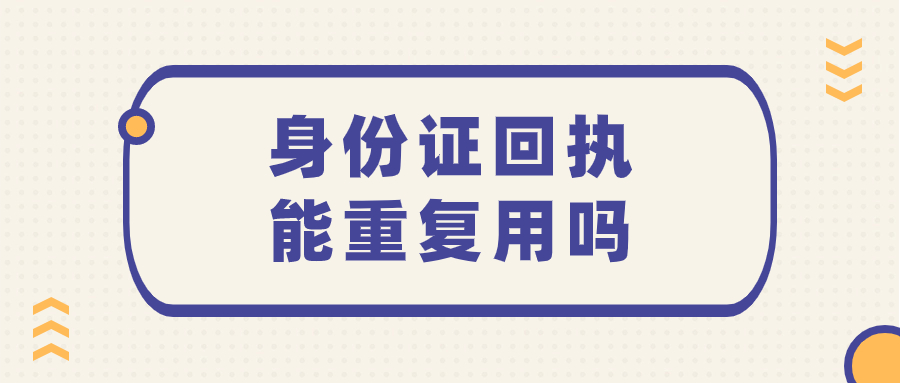 身份证回执
能重复用吗